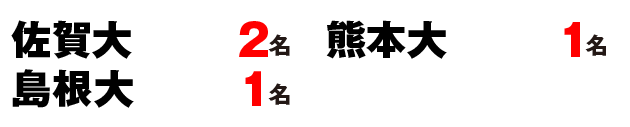 佐賀大 2名 熊本大 1名
島根大 1名